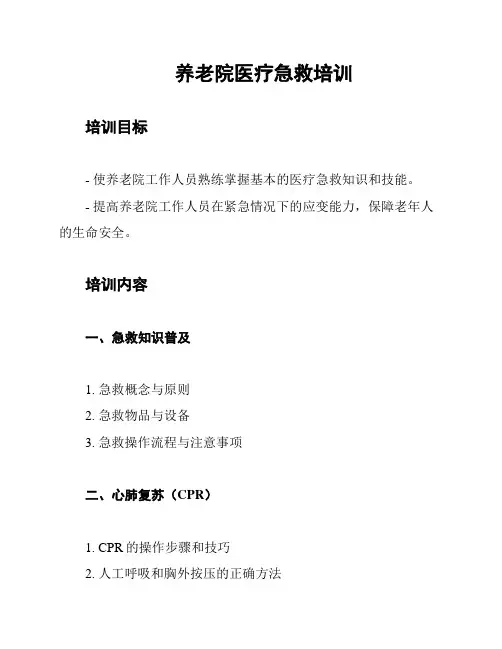 养老院医疗急救培训

培训目标

- 使养老院工作人员熟练掌握基本的医疗急救知识和技能。

- 提高养老院工作人员在紧急情况下的应变能力，保障老年人的生命安全。

培训内容

一、急救知识普及

1. 急救概念与原则

2. 急救物品与设备

3. 急救操作流程与注意事项

二、心肺复苏（CPR）

1. CPR 的操作步骤和技巧

2. 人工呼吸和胸外按压的正确方法